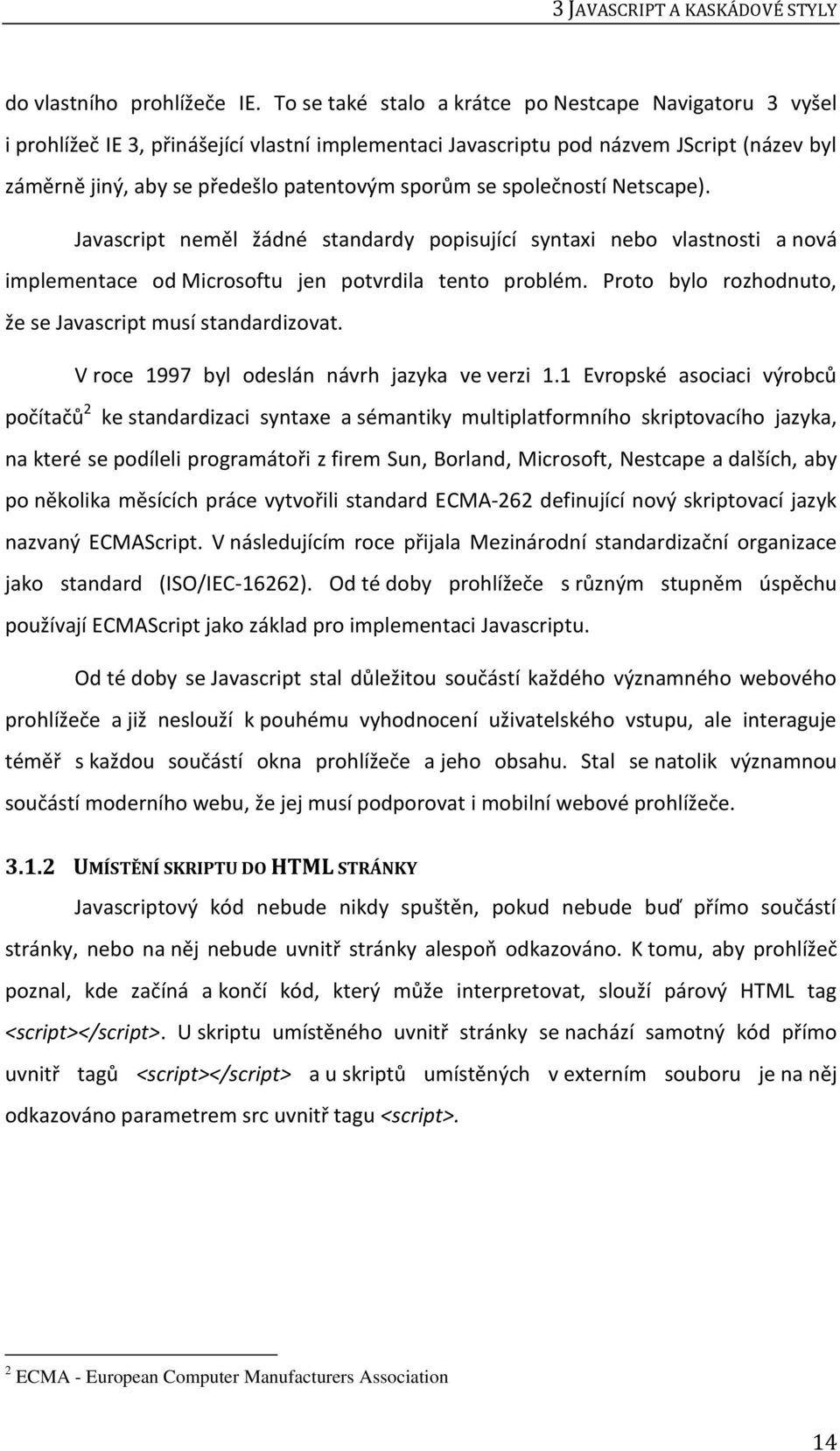 3 JAVASCRIPT A KASKÁDOVÉ STYLY

do vlastního prohlížeče IE. To se také stalo a krátce po Nestcape Navigatoru 3 vyšel i prohlížeč IE 3, přinášející vlastní implementaci Javascriptu pod názvem JScript (název byl záměrně jiný, aby se předešlo patentovým sporům se společností Netscape).

Javascript neměl žádné standardy popisující syntaxi nebo vlastnosti a nová implementace od Microsoftu jen potvrdila tento problém. Proto bylo rozhodnuto, že se Javascript musí standardizovat.

V roce 1997 byl odeslán návrh jazyka ve verzi 1.1 Evropské asociaci výrobců počítačů$^2$ ke standardizaci syntaxe a sémantiky multiplatformního skriptovacího jazyka, na které se podíleli programátoři z firem Sun, Borland, Microsoft, Nestcape a dalších, aby po několika měsících práce vytvořili standard ECMA-262 definující nový skriptovací jazyk nazvaný ECMAScript. V následujícím roce přijala Mezinárodní standardizační organizace jako standard (ISO/IEC-16262). Od té doby prohlížeče s různým stupněm úspěchu používají ECMAScript jako základ pro implementaci Javascriptu.

Od té doby se Javascript stal důležitou součástí každého významného webového prohlížeče a již neslouží k pouhému vyhodnocení uživatelského vstupu, ale interaguje téměř s každou součástí okna prohlížeče a jeho obsahu. Stal se natolik významnou součástí moderního webu, že jej musí podporovat i mobilní webové prohlížeče.

3.1.2 UMÍSTĚNÍ SKRIPTU DO HTML STRÁNKY

Javascriptový kód nebude nikdy spuštěn, pokud nebude buď přímo součástí stránky, nebo na něj nebude uvnitř stránky alespoň odkazováno. K tomu, aby prohlížeč poznal, kde začíná a končí kód, který může interpretovat, slouží párový HTML tag <script></script>. U skriptu umístěného uvnitř stránky se nachází samotný kód přímo uvnitř tagů <script></script> a u skriptů umístěných v externím souboru je na něj odkazováno parametrem src uvnitř tagu <script>.

$^2$ ECMA - European Computer Manufacturers Association

14